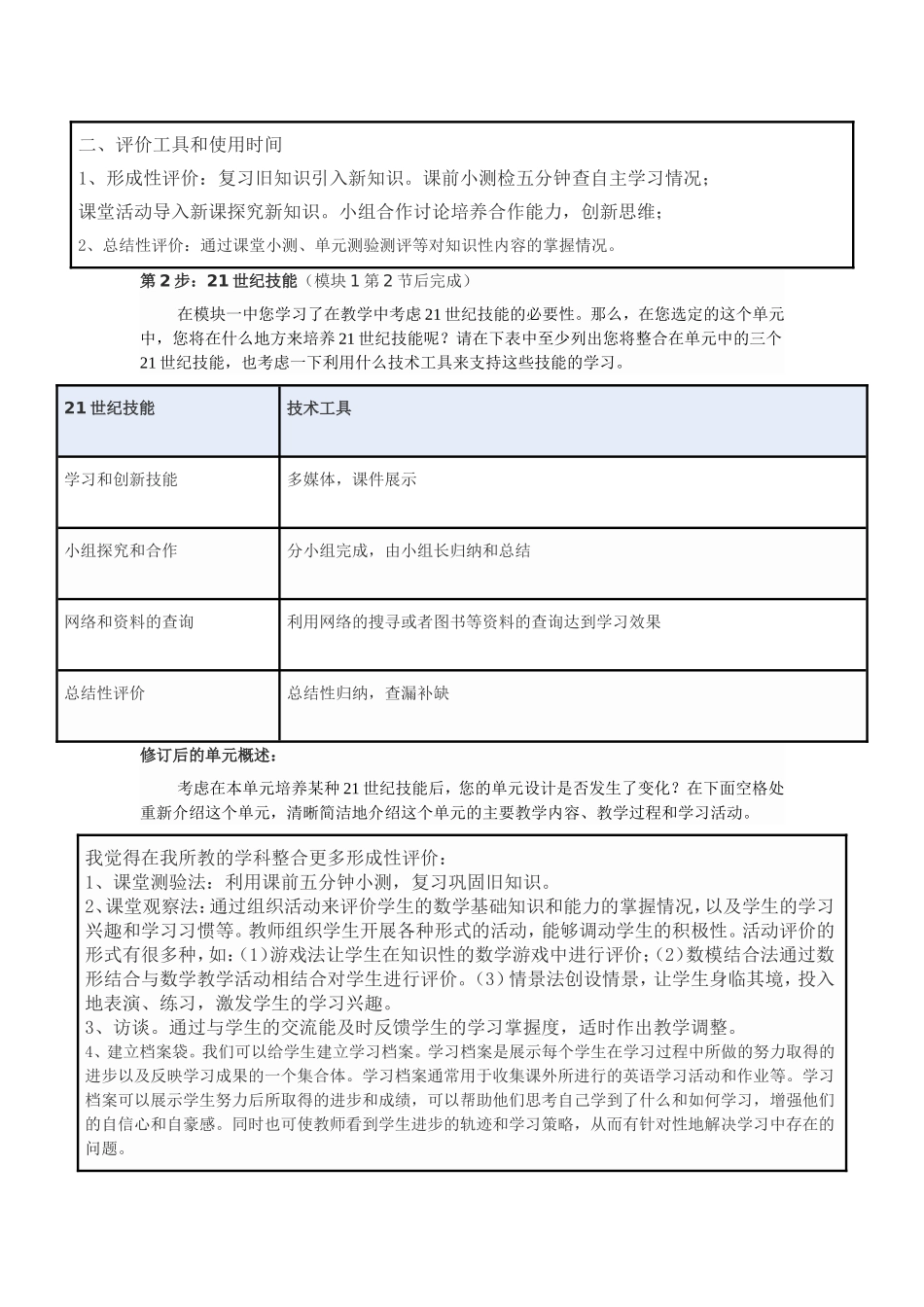 二、评价工具和使用时间

1、形成性评价：复习旧知识引入新知识。课前小测检五分钟查自主学习情况；

课堂活动导入新课探究新知识。小组合作讨论培养合作能力，创新思维；

2、总结性评价：通过课堂小测、单元测验测评等对知识性内容的掌握情况。

第2步：21世纪技能（模块1第2节后完成）

在模块一中您学习了在教学中考虑21世纪技能的必要性。那么，在您选定的这个单元中，您将在什么地方来培养21世纪技能呢？请在下表中至少列出您将整合在单元中的三个21世纪技能，也考虑一下利用什么技术工具来支持这些技能的学习。

| 21世纪技能 | 技术工具 |
|---|---|
| 学习和创新技能 | 多媒体，课件展示 |
| 小组探究和合作 | 分小组完成，由小组长归纳和总结 |
| 网络和资料的查询 | 利用网络的搜寻或者图书等资料的查询达到学习效果 |
| 总结性评价 | 总结性归纳，查漏补缺 |

修订后的单元概述：

考虑在本单元培养某种21世纪技能后，您的单元设计是否发生了变化？在下面空格处重新介绍这个单元，清晰简洁地介绍这个单元的主要教学内容、教学过程和学习活动。

我觉得在我所教的学科整合更多形成性评价：
1、课堂测验法：利用课前五分钟小测，复习巩固旧知识。
2、课堂观察法：通过组织活动来评价学生的数学基础知识和能力的掌握情况，以及学生的学习兴趣和学习习惯等。教师组织学生开展各种形式的活动，能够调动学生的积极性。活动评价的形式有很多种，如：(1)游戏法让学生在知识性的数学游戏中进行评价；(2)数模结合法通过数形结合与数学教学活动相结合对学生进行评价。(3)情景法创设情景，让学生身临其境，投入地表演、练习，激发学生的学习兴趣。
3、访谈。通过与学生的交流能及时反馈学生的学习掌握度，适时作出教学调整。
4、建立档案袋。我们可以给学生建立学习档案。学习档案是展示每个学生在学习过程中所做的努力取得的进步以及反映学习成果的一个集合体。学习档案通常用于收集课外所进行的英语学习活动和作业等。学习档案可以展示学生努力后所取得的进步和成绩，可以帮助他们思考自己学到了什么和如何学习，增强他们的自信心和自豪感。同时也可使教师看到学生进步的轨迹和学习策略，从而有针对性地解决学习中存在的问题。